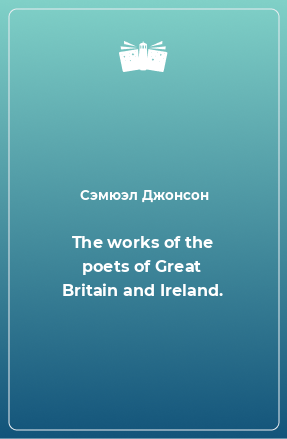 Сэмюэл Джонсон

The works of the poets of Great Britain and Ireland.